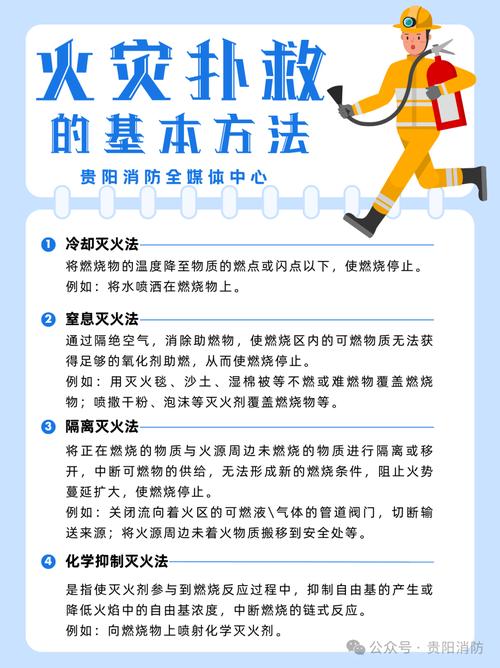 火灾扑救
的基本方法

贵阳消防全媒体中心

1 冷却灭火法

将燃烧物的温度降至物质的燃点或闪点以下，使燃烧停止。

例如：将水喷洒在燃烧物上。

2 窒息灭火法

通过隔绝空气，消除助燃物，使燃烧区内的可燃物质无法获得足够的氧化剂助燃，从而使燃烧停止。

例如：用灭火毯、沙土、湿棉被等不燃或难燃物覆盖燃烧物；喷撒干粉、泡沫等灭火剂覆盖燃烧物等。

3 隔离灭火法

将正在燃烧的物质与火源周边未燃烧的物质进行隔离或移开，中断可燃物的供给，无法形成新的燃烧条件，阻止火势蔓延扩大，使燃烧停止。

例如：关闭流向着火区的可燃液\气体的管道阀门，切断输送来源；将火源周边未着火物质搬移到安全处等。

4 化学抑制灭火法

是指使灭火剂参与到燃烧反应过程中，抑制自由基的产生或降低火焰中的自由基浓度，中断燃烧的链式反应。

例如：向燃烧物上喷射化学灭火剂。

公众号 · 贵阳消防